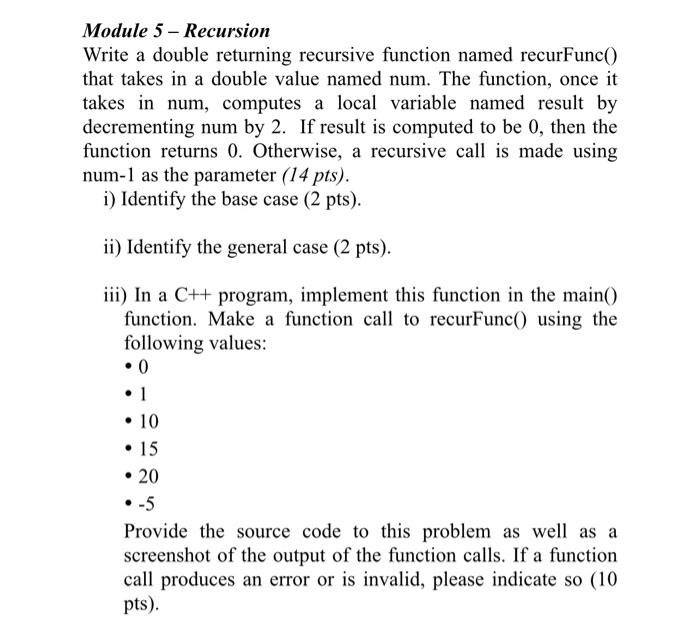 Module 5 – Recursion
Write a double returning recursive function named recurFunc() that takes in a double value named num. The function, once it takes in num, computes a local variable named result by decrementing num by 2. If result is computed to be 0, then the function returns 0. Otherwise, a recursive call is made using num-1 as the parameter (14 pts).

i) Identify the base case (2 pts).

ii) Identify the general case (2 pts).

iii) In a C++ program, implement this function in the main() function. Make a function call to recurFunc() using the following values:

• 0
• 1
• 10
• 15
• 20
• -5

Provide the source code to this problem as well as a screenshot of the output of the function calls. If a function call produces an error or is invalid, please indicate so (10 pts).